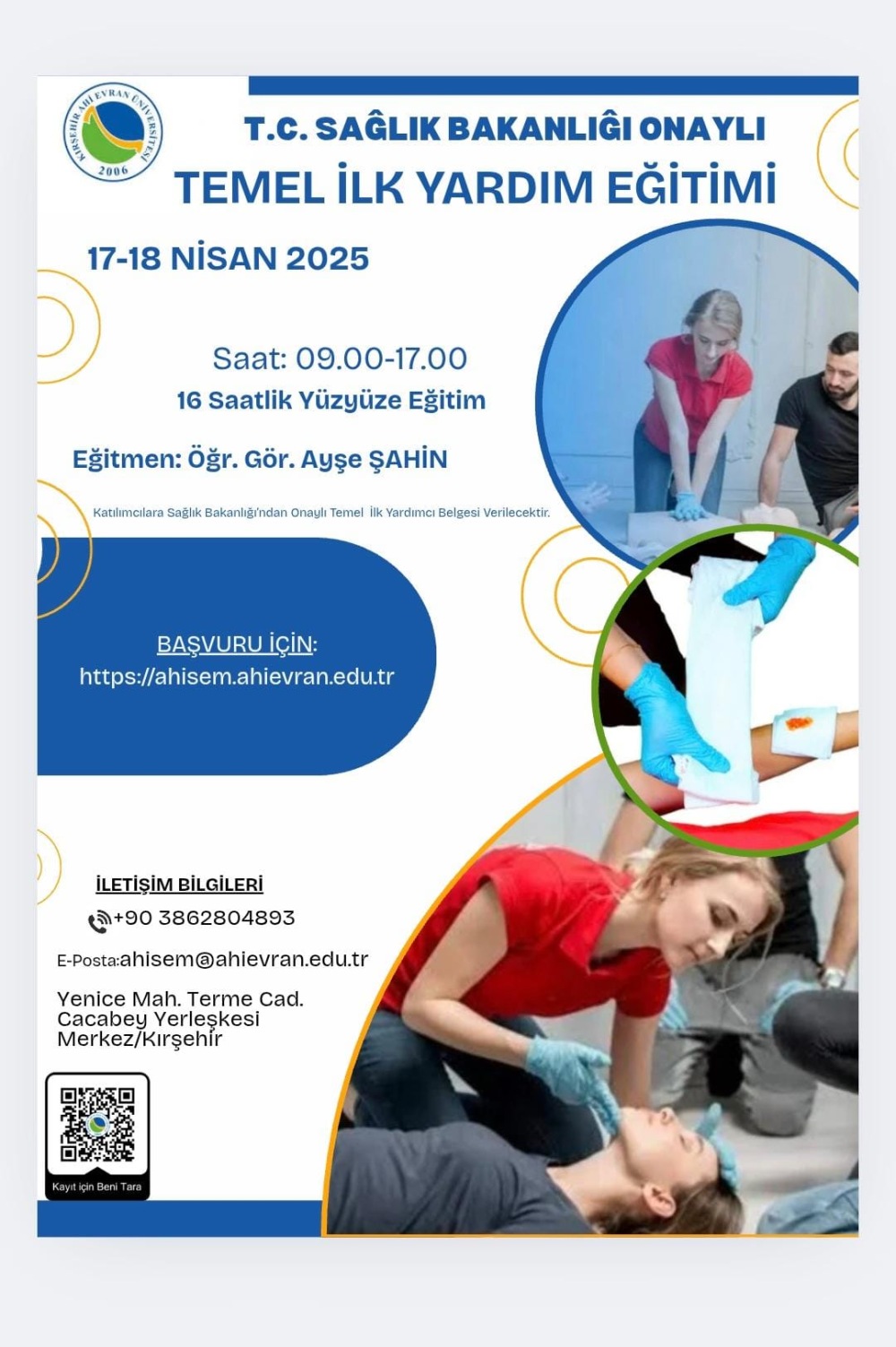 KIRŞEHİR AHİ EVRAN ÜNİVERSİTESİ
2006

T.C. SAĞLIK BAKANLIĞI ONAYLI
TEMEL İLK YARDIM EĞİTİMİ

17-18 NİSAN 2025

Saat: 09.00-17.00
16 Saatlik Yüzyüze Eğitim

Eğitmen: Öğr. Gör. Ayşe ŞAHİN

Katılımcılara Sağlık Bakanlığı'ndan Onaylı Temel İlk Yardımcı Belgesi Verilecektir.

BAŞVURU İÇİN:
https://ahisem.ahievran.edu.tr

İLETİŞİM BİLGİLERİ
+90 3862804893
E-Posta:ahisem@ahievran.edu.tr
Yenice Mah. Terme Cad.
Cacabey Yerleşkesi
Merkez/Kırşehir

Kayıt için Beni Tara